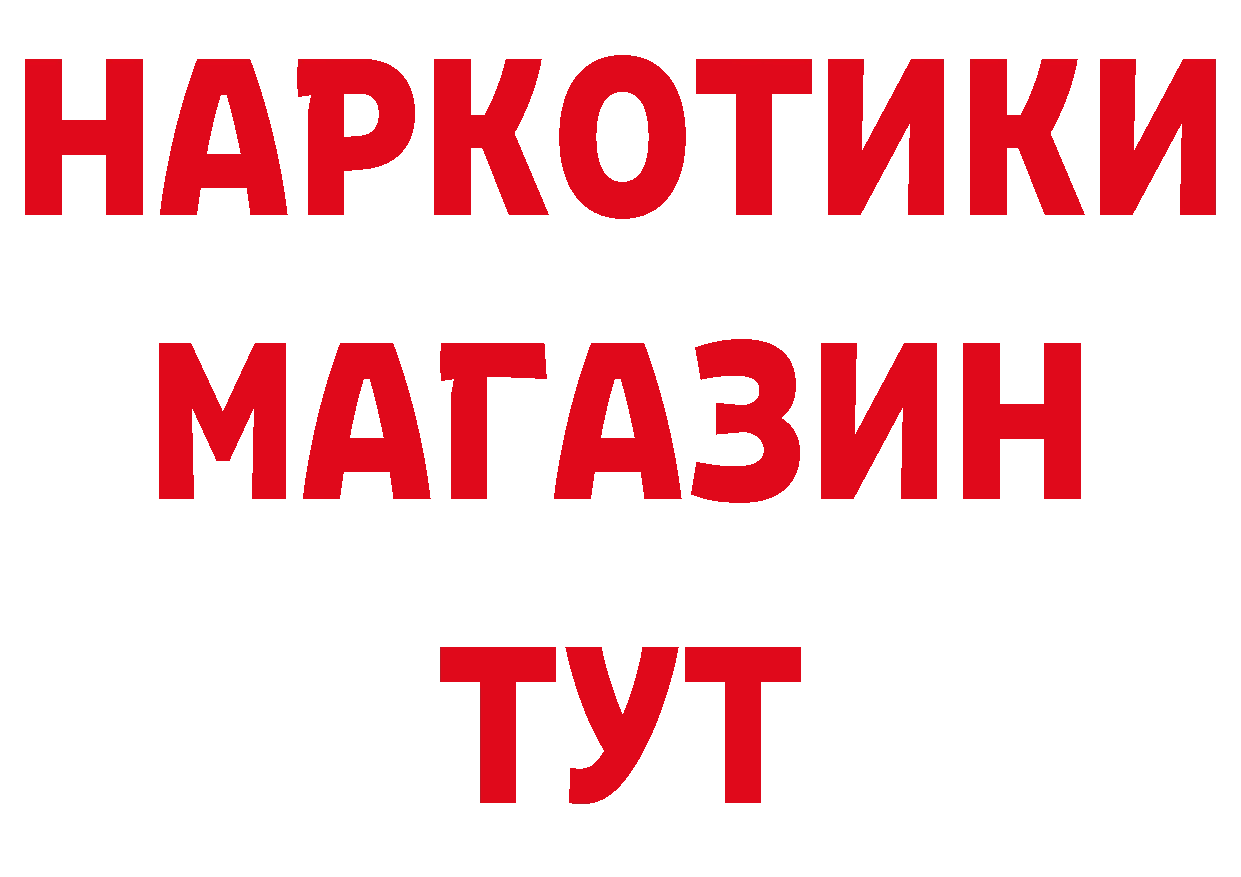 НАРКОТИКИ МАГАЗИН ТУТ